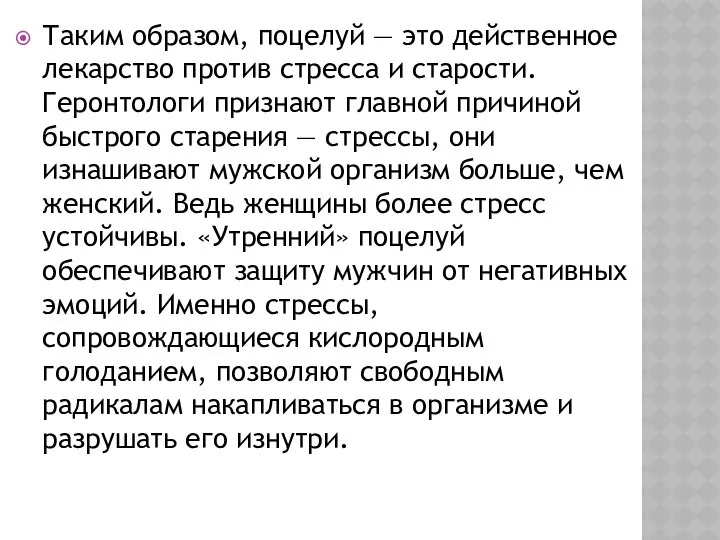 Таким образом, поцелуй — это действенное лекарство против стресса и старости. Геронтологи признают главной причиной быстрого старения — стрессы, они изнашивают мужской организм больше, чем женский. Ведь женщины более стресс устойчивы. «Утренний» поцелуй обеспечивают защиту мужчин от негативных эмоций. Именно стрессы, сопровождающиеся кислородным голоданием, позволяют свободным радикалам накапливаться в организме и разрушать его изнутри.